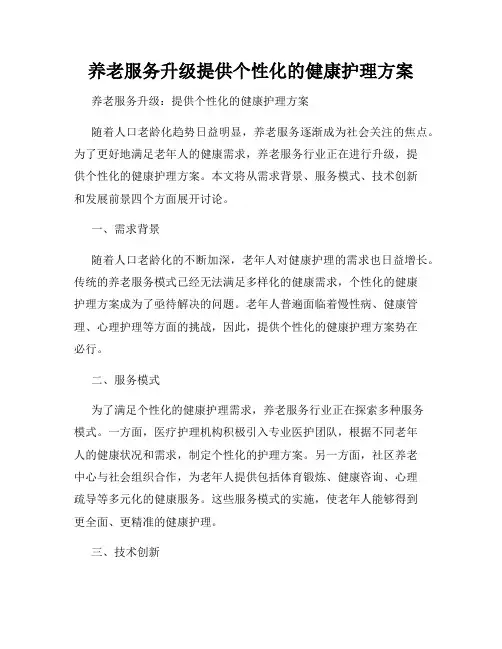 养老服务升级提供个性化的健康护理方案

养老服务升级：提供个性化的健康护理方案

随着人口老龄化趋势日益明显，养老服务逐渐成为社会关注的焦点。为了更好地满足老年人的健康需求，养老服务行业正在进行升级，提供个性化的健康护理方案。本文将从需求背景、服务模式、技术创新和发展前景四个方面展开讨论。

一、需求背景

随着人口老龄化的不断加深，老年人对健康护理的需求也日益增长。传统的养老服务模式已经无法满足多样化的健康需求，个性化的健康护理方案成为了亟待解决的问题。老年人普遍面临着慢性病、健康管理、心理护理等方面的挑战，因此，提供个性化的健康护理方案势在必行。

二、服务模式

为了满足个性化的健康护理需求，养老服务行业正在探索多种服务模式。一方面，医疗护理机构积极引入专业医护团队，根据不同老年人的健康状况和需求，制定个性化的护理方案。另一方面，社区养老中心与社会组织合作，为老年人提供包括体育锻炼、健康咨询、心理疏导等多元化的健康服务。这些服务模式的实施，使老年人能够得到更全面、更精准的健康护理。

三、技术创新